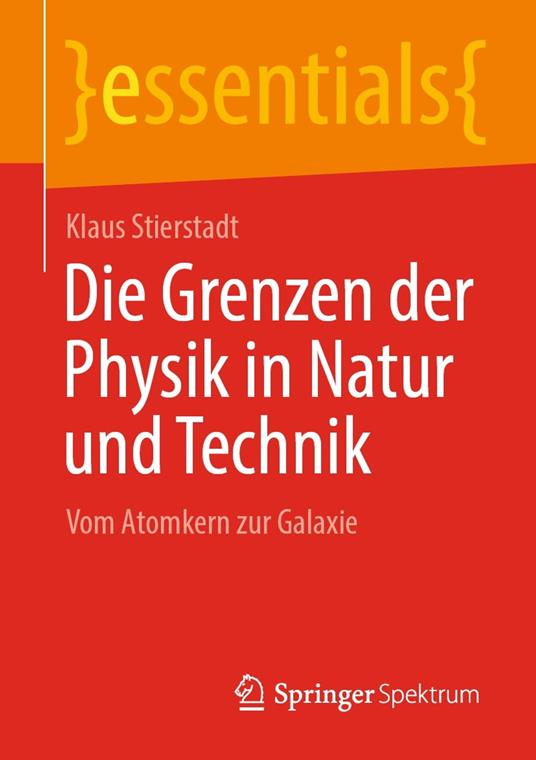 }essentials{

Klaus Stierstadt

Die Grenzen der Physik in Natur und Technik

Vom Atomkern zur Galaxie

Springer Spektrum